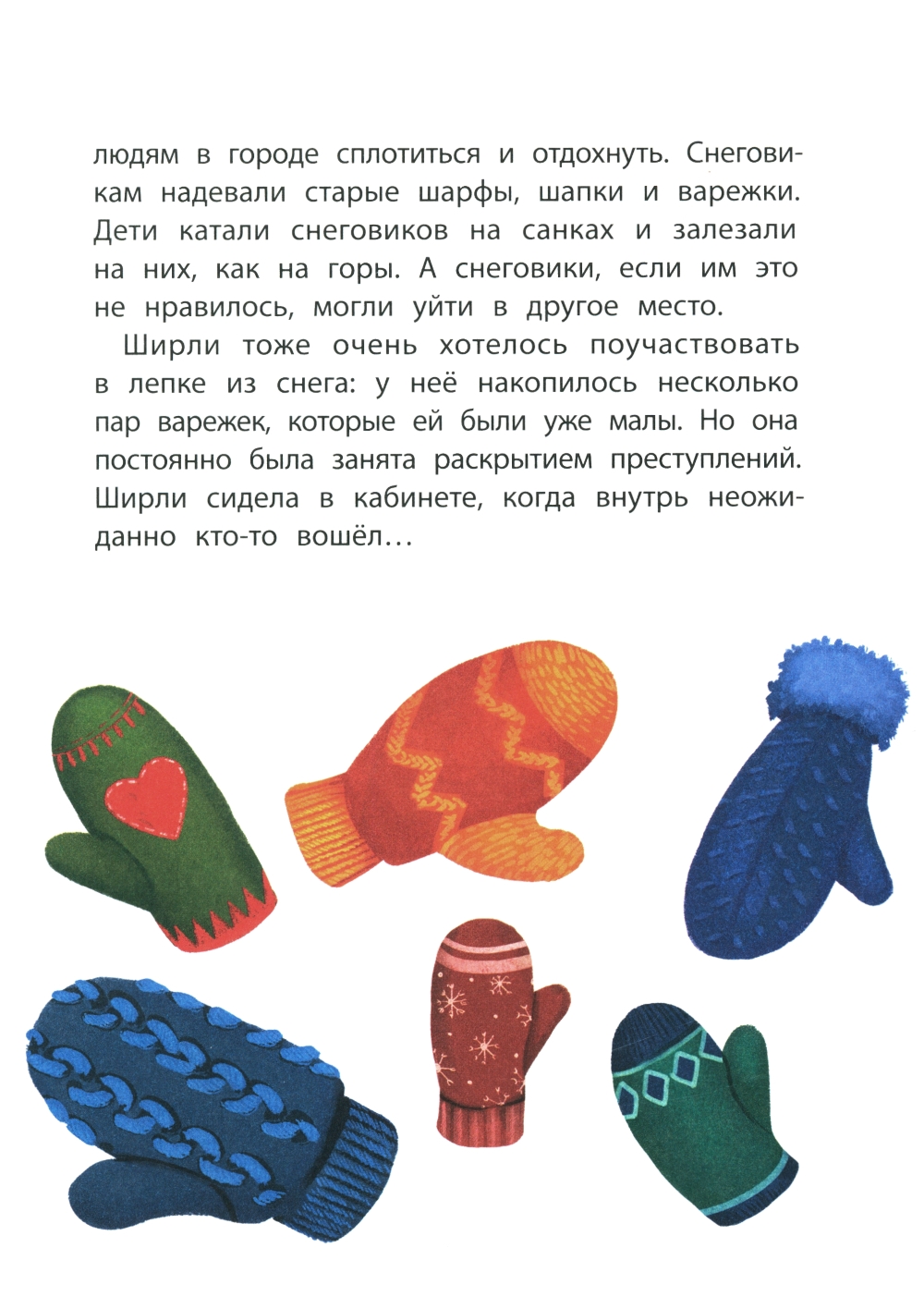 людям в городе сплотиться и отдохнуть. Снеговикам надевали старые шарфы, шапки и варежки. Дети катали снеговиков на санках и залезали на них, как на горы. А снеговики, если им это не нравилось, могли уйти в другое место.

Ширли тоже очень хотелось поучаствовать в лепке из снега: у неё накопилось несколько пар варежек, которые ей были уже малы. Но она постоянно была занята раскрытием преступлений. Ширли сидела в кабинете, когда внутрь неожиданно кто-то вошёл...